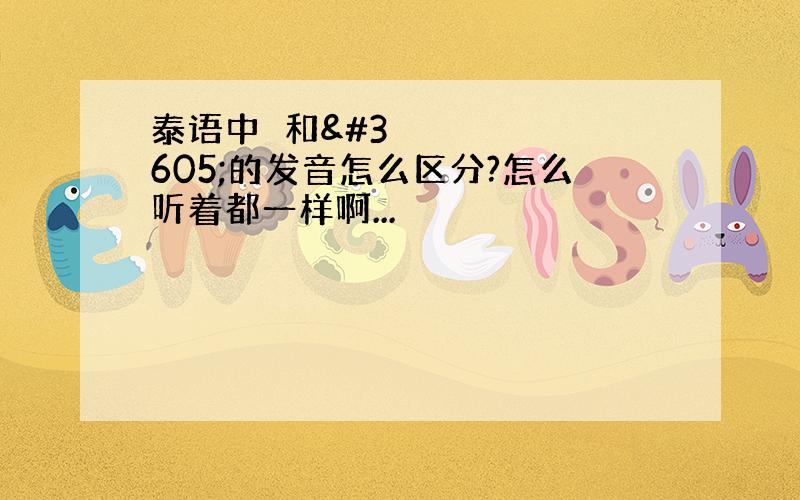 泰语中 和&#3605;的发音怎么区分?怎么听着都一样啊...